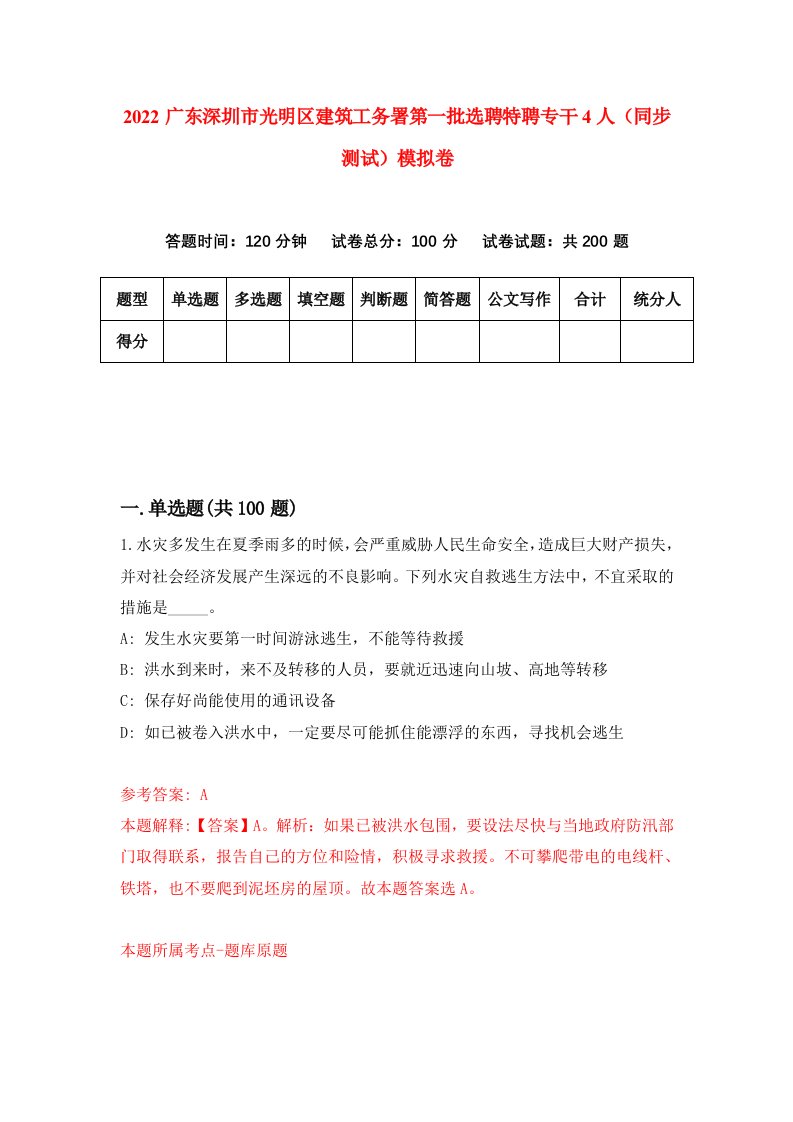 2022 广东深圳市光明区建筑工务署第一批选聘特聘专干 4 人（同步测试）模拟卷

答题时间：120 分钟　试卷总分：100 分　试卷试题：共 200 题

| 题型 | 单选题 | 多选题 | 填空题 | 判断题 | 简答题 | 公文写作 | 合计 | 统分人 |
|---|---|---|---|---|---|---|---|---|
| 得分 | | | | | | | | |

一.单选题(共 100 题)

1.水灾多发生在夏季雨多的时候，会严重威胁人民生命安全，造成巨大财产损失，并对社会经济发展产生深远的不良影响。下列水灾自救逃生方法中，不宜采取的措施是_____。

A: 发生水灾要第一时间游泳逃生，不能等待救援

B: 洪水到来时，来不及转移的人员，要就近迅速向山坡、高地等转移

C: 保存好尚能使用的通讯设备

D: 如已被卷入洪水中，一定要尽可能抓住能漂浮的东西，寻找机会逃生

参考答案: A

本题解释:【答案】A。解析：如果已被洪水包围，要设法尽快与当地政府防汛部门取得联系，报告自己的方位和险情，积极寻求救援。不可攀爬带电的电线杆、铁塔，也不要爬到泥坯房的屋顶。故本题答案选 A。

本题所属考点-题库原题